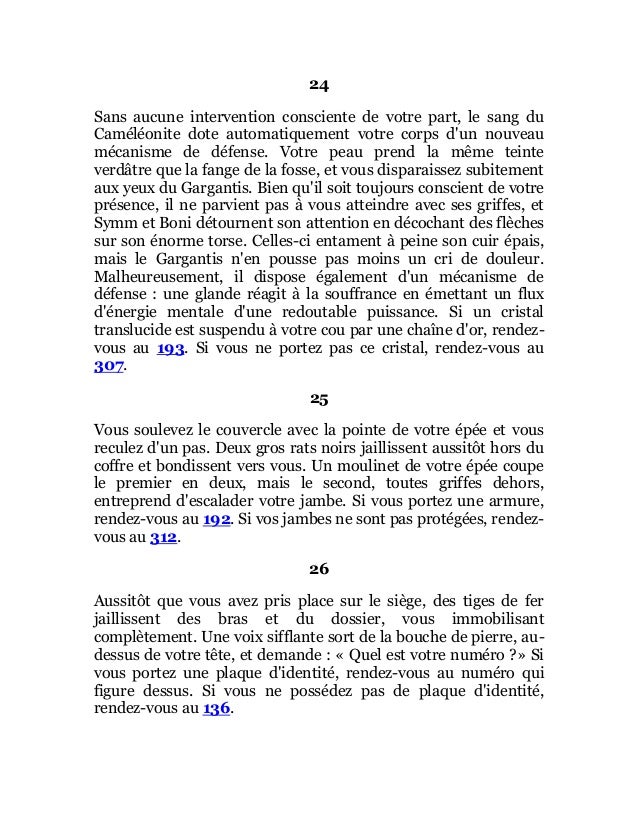 24

Sans aucune intervention consciente de votre part, le sang du Caméléonite dote automatiquement votre corps d'un nouveau mécanisme de défense. Votre peau prend la même teinte verdâtre que la fange de la fosse, et vous disparaissez subitement aux yeux du Gargantis. Bien qu'il soit toujours conscient de votre présence, il ne parvient pas à vous atteindre avec ses griffes, et Symm et Boni détournent son attention en décochant des flèches sur son énorme torse. Celles-ci entament à peine son cuir épais, mais le Gargantis n'en pousse pas moins un cri de douleur. Malheureusement, il dispose également d'un mécanisme de défense : une glande réagit à la souffrance en émettant un flux d'énergie mentale d'une redoutable puissance. Si un cristal translucide est suspendu à votre cou par une chaîne d'or, rendez-vous au 193. Si vous ne portez pas ce cristal, rendez-vous au 307.

25

Vous soulevez le couvercle avec la pointe de votre épée et vous reculez d'un pas. Deux gros rats noirs jaillissent aussitôt hors du coffre et bondissent vers vous. Un moulinet de votre épée coupe le premier en deux, mais le second, toutes griffes dehors, entreprend d'escalader votre jambe. Si vous portez une armure, rendez-vous au 192. Si vos jambes ne sont pas protégées, rendez-vous au 312.

26

Aussitôt que vous avez pris place sur le siège, des tiges de fer jaillissent des bras et du dossier, vous immobilisant complètement. Une voix sifflante sort de la bouche de pierre, au-dessus de votre tête, et demande : « Quel est votre numéro ?» Si vous portez une plaque d'identité, rendez-vous au numéro qui figure dessus. Si vous ne possédez pas de plaque d'identité, rendez-vous au 136.